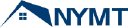 NYMT